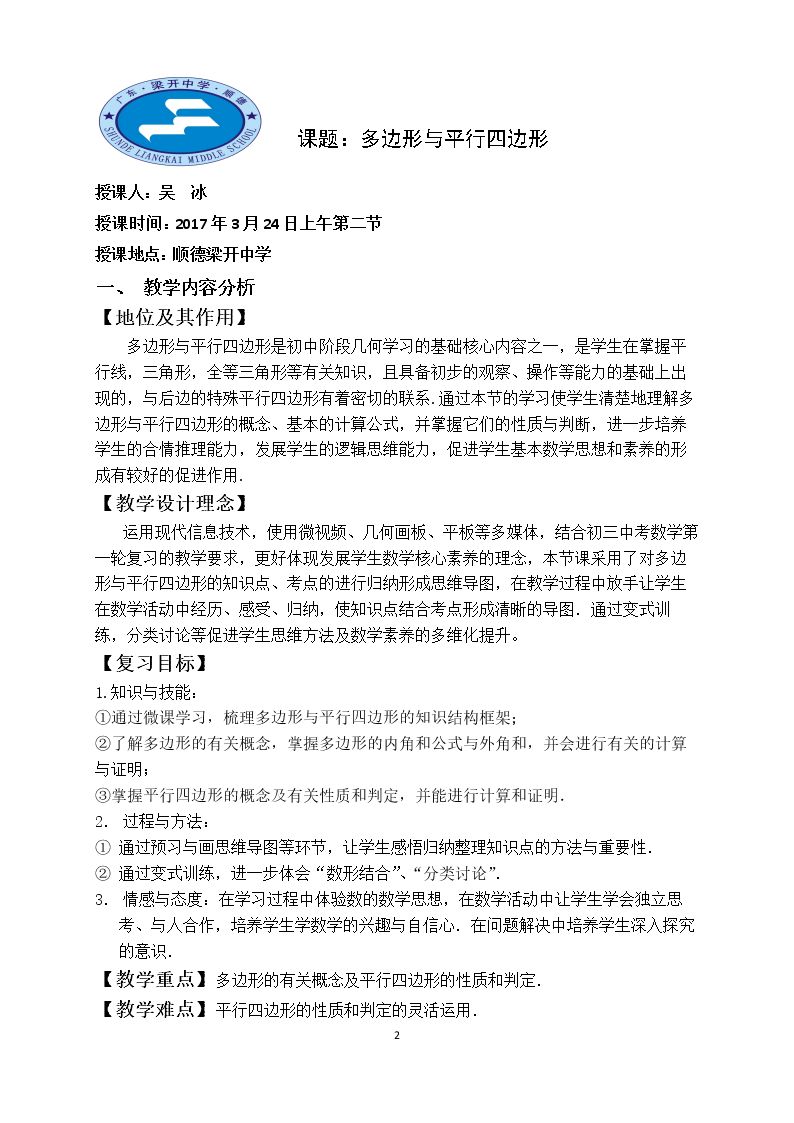 广东·梁开中学·顺德
SHUNDE LIANGKAI MIDDLE SCHOOL

课题：多边形与平行四边形

授课人：吴 冰

授课时间：2017年3月24日上午第二节

授课地点：顺德梁开中学

一、 教学内容分析

【地位及其作用】

多边形与平行四边形是初中阶段几何学习的基础核心内容之一，是学生在掌握平行线，三角形，全等三角形等有关知识，且具备初步的观察、操作等能力的基础上出现的，与后边的特殊平行四边形有着密切的联系.通过本节的学习使学生清楚地理解多边形与平行四边形的概念、基本的计算公式，并掌握它们的性质与判断，进一步培养学生的合情推理能力，发展学生的逻辑思维能力，促进学生基本数学思想和素养的形成有较好的促进作用.

【教学设计理念】

运用现代信息技术，使用微视频、几何画板、平板等多媒体，结合初三中考数学第一轮复习的教学要求，更好体现发展学生数学核心素养的理念，本节课采用了对多边形与平行四边形的知识点、考点的进行归纳形成思维导图，在教学过程中放手让学生在数学活动中经历、感受、归纳，使知识点结合考点形成清晰的导图．通过变式训练，分类讨论等促进学生思维方法及数学素养的多维化提升。

【复习目标】

1.知识与技能：

①通过微课学习，梳理多边形与平行四边形的知识结构框架；

②了解多边形的有关概念，掌握多边形的内角和公式与外角和，并会进行有关的计算与证明；

③掌握平行四边形的概念及有关性质和判定，并能进行计算和证明.

2. 过程与方法：

① 通过预习与画思维导图等环节，让学生感悟归纳整理知识点的方法与重要性.

② 通过变式训练，进一步体会“数形结合”、“分类讨论”.

3. 情感与态度：在学习过程中体验数的数学思想，在数学活动中让学生学会独立思考、与人合作，培养学生学数学的兴趣与自信心．在问题解决中培养学生深入探究的意识.

【教学重点】多边形的有关概念及平行四边形的性质和判定.

【教学难点】平行四边形的性质和判定的灵活运用.

2